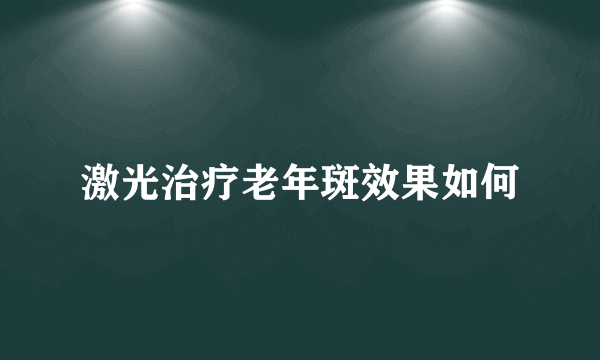 激光治疗老年斑效果如何